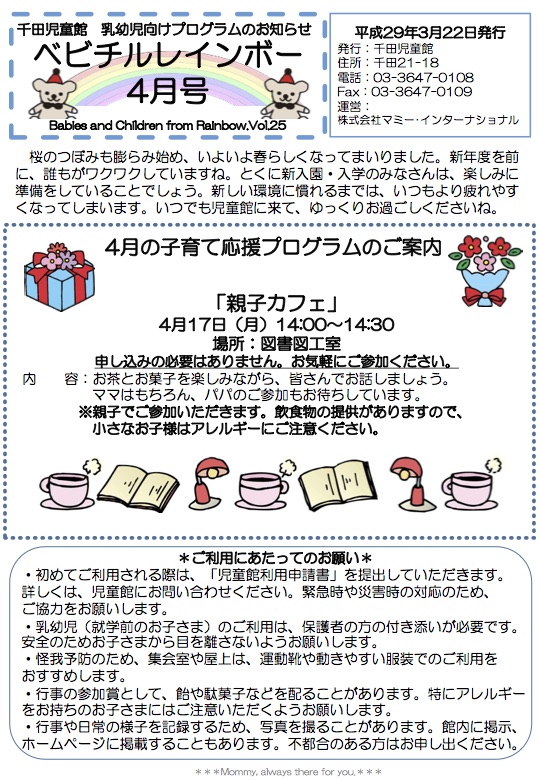 千田児童館　乳幼児向けプログラムのお知らせ
ベビチルレインボー
4月号
Babies and Children from Rainbow.Vol.25

平成29年3月22日発行
発行：千田児童館
住所：千田21-18
電話：03-3647-0108
Fax：03-3647-0109
運営：
株式会社マミー・インターナショナル

桜のつぼみも膨らみ始め、いよいよ春らしくなってまいりました。新年度を前に、誰もがワクワクしていますね。とくに新入園・入学のみなさんは、楽しみに準備をしていることでしょう。新しい環境に慣れるまでは、いつもより疲れやすくなってしまいます。いつでも児童館に来て、ゆっくりお過ごしくださいね。

4月の子育て応援プログラムのご案内

「親子カフェ」
4月17日（月）14:00～14:30
場所：図書図工室
申し込みの必要はありません。お気軽にご参加ください。
内　　容：お茶とお菓子を楽しみながら、皆さんでお話しましょう。
ママはもちろん、パパのご参加もお待ちしています。
※親子でご参加いただきます。飲食物の提供がありますので、小さなお子様はアレルギーにご注意ください。

＊ご利用にあたってのお願い＊
・初めてご利用される際は、「児童館利用申請書」を提出していただきます。詳しくは、児童館にお問い合わせください。緊急時や災害時の対応のため、ご協力をお願いします。
・乳幼児（就学前のお子さま）のご利用は、保護者の方の付き添いが必要です。安全のためお子さまから目を離さないようお願いします。
・怪我予防のため、集会室や屋上は、運動靴や動きやすい服装でのご利用をおすすめします。
・行事の参加賞として、飴や駄菓子などを配ることがあります。特にアレルギーをお持ちのお子さまにはご注意いただくようお願いします。
・行事や日常の様子を記録するため、写真を撮ることがあります。館内に掲示、ホームページに掲載することもあります。不都合のある方はお申し出ください。

＊＊＊Mommy, always there for you.＊＊＊